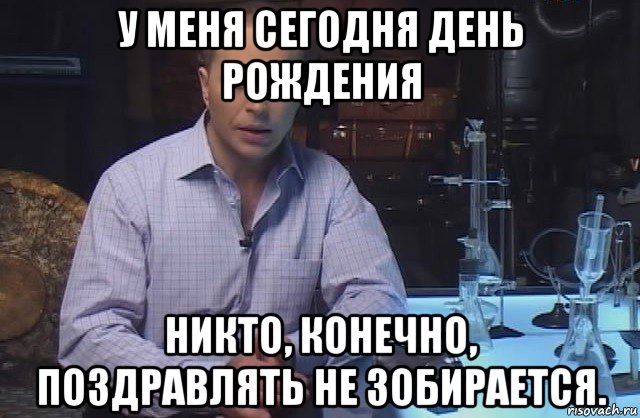 У МЕНЯ СЕГОДНЯ ДЕНЬ РОЖДЕНИЯ

НИКТО, КОНЕЧНО, ПОЗДРАВЛЯТЬ НЕ ЗОБИРАЕТСЯ.

risovach.ru